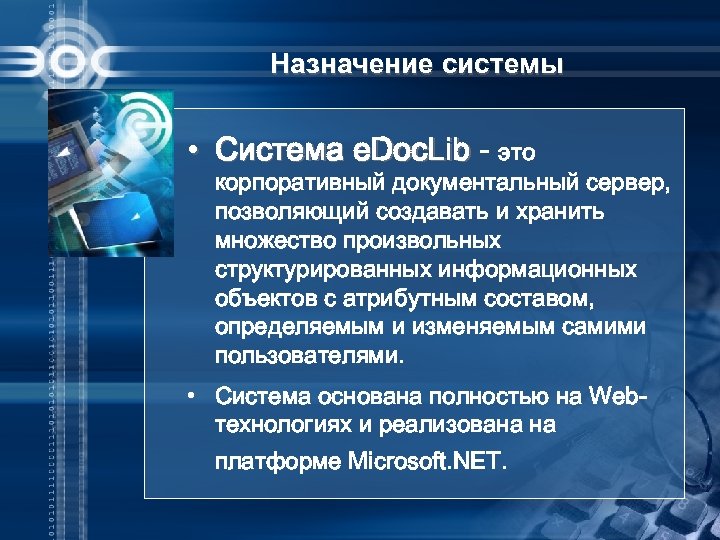 ЭОС

Назначение системы

• Система eDocLib - это корпоративный документальный сервер, позволяющий создавать и хранить множество произвольных структурированных информационных объектов с атрибутным составом, определяемым и изменяемым самими пользователями.

• Система основана полностью на Web-технологиях и реализована на платформе Microsoft.NET.